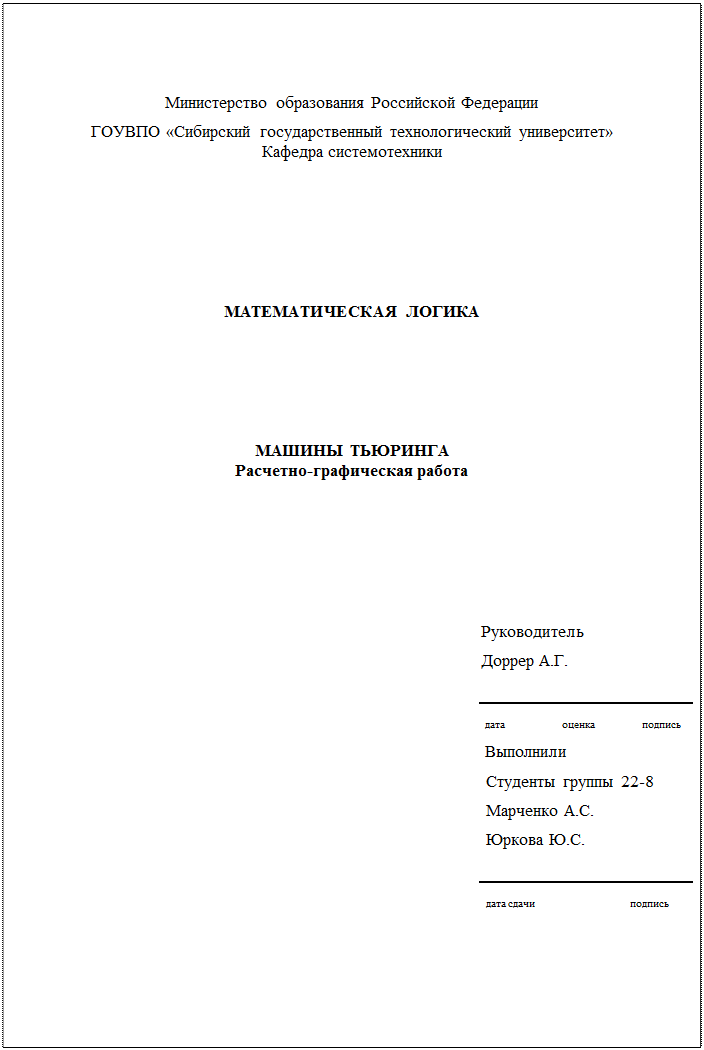 Министерство образования Российской Федерации

ГОУВПО «Сибирский государственный технологический университет»
Кафедра системотехники

МАТЕМАТИЧЕСКАЯ ЛОГИКА

МАШИНЫ ТЬЮРИНГА
Расчетно-графическая работа

Руководитель
Доррер А.Г.

дата оценка подпись

Выполнили
Студенты группы 22-8
Марченко А.С.
Юркова Ю.С.

дата сдачи подпись